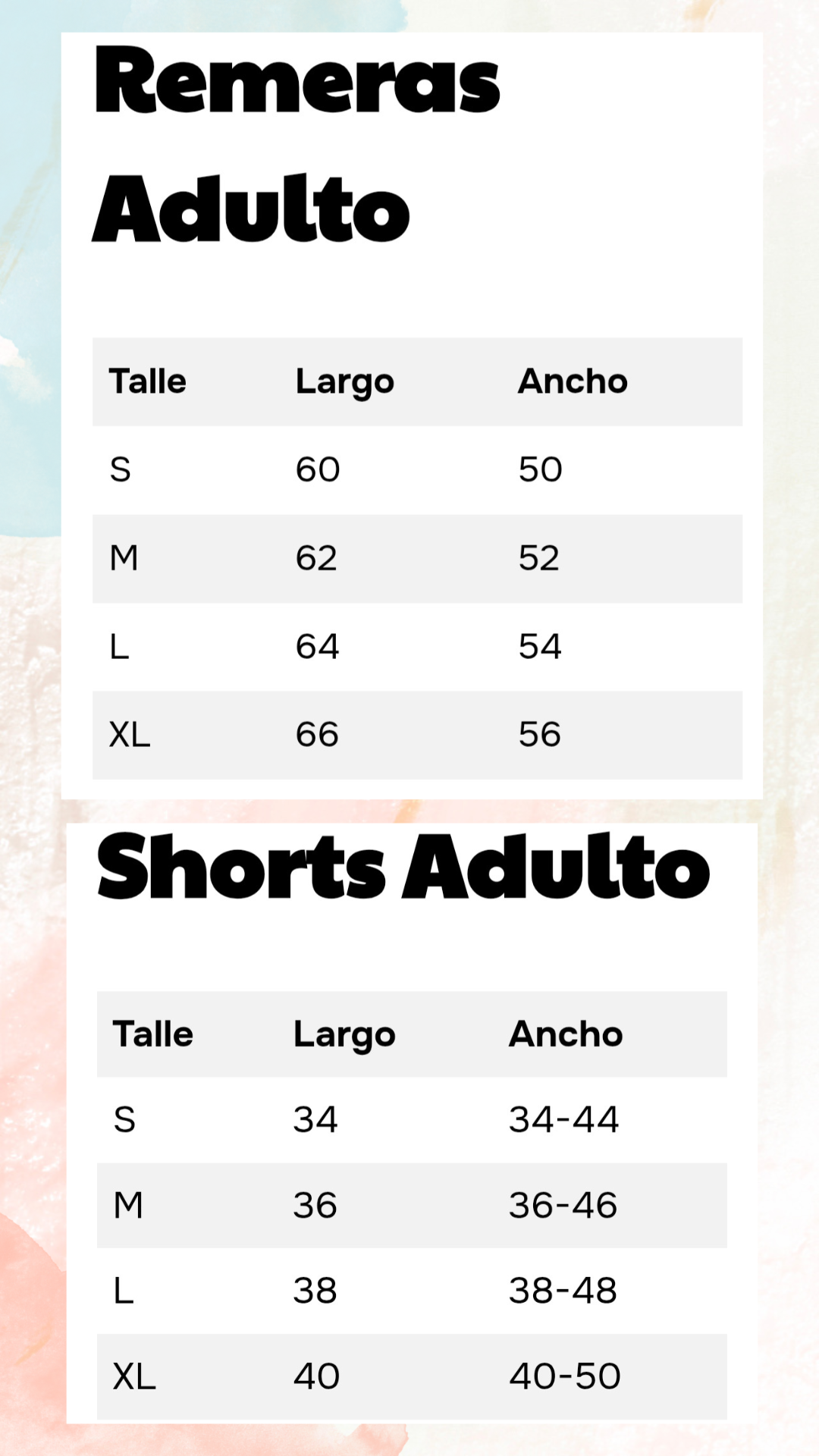 Remeras Adulto

| Talle | Largo | Ancho |
|---|---|---|
| S | 60 | 50 |
| M | 62 | 52 |
| L | 64 | 54 |
| XL | 66 | 56 |

Shorts Adulto

| Talle | Largo | Ancho |
|---|---|---|
| S | 34 | 34-44 |
| M | 36 | 36-46 |
| L | 38 | 38-48 |
| XL | 40 | 40-50 |